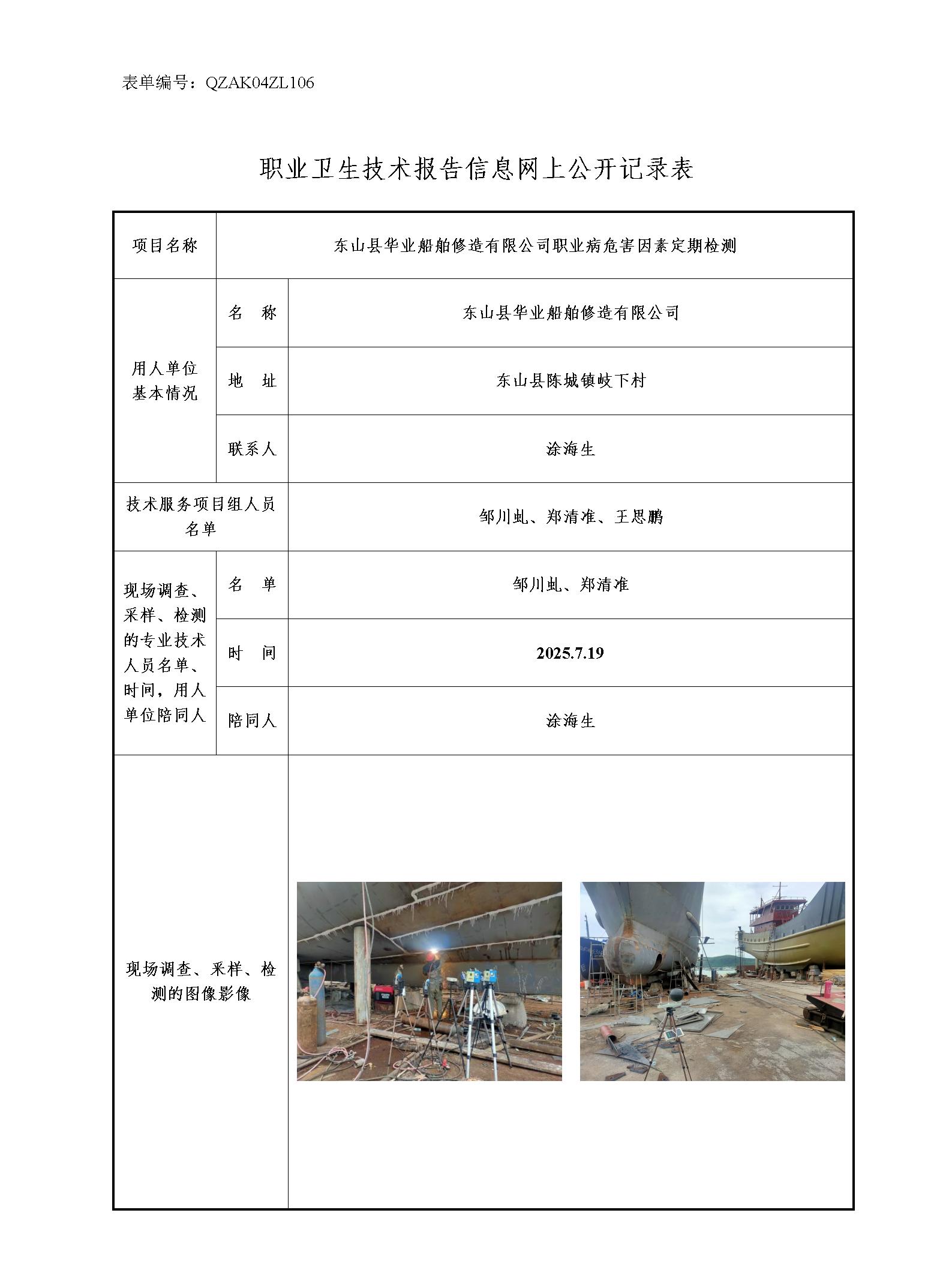 表单编号：QZAK04ZL106

职业卫生技术报告信息网上公开记录表

| 项目名称 | 东山县华业船舶修造有限公司职业病危害因素定期检测 | |
|---|---|---|
| 用人单位基本情况 | 名　称 | 东山县华业船舶修造有限公司 |
| | 地　址 | 东山县陈城镇岐下村 |
| | 联系人 | 涂海生 |
| 技术服务项目组人员名单 | | 邹川虬、郑清准、王思鹏 |
| 现场调查、采样、检测的专业技术人员名单、时间，用人单位陪同人 | 名　单 | 邹川虬、郑清准 |
| | 时　间 | 2025.7.19 |
| | 陪同人 | 涂海生 |
| 现场调查、采样、检测的图像影像 | | |